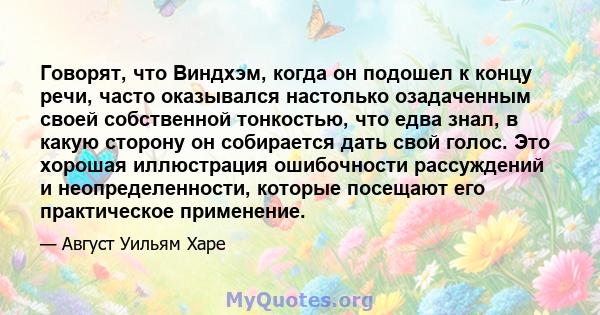 Говорят, что Виндхэм, когда он подошел к концу речи, часто оказывался настолько озадаченным своей собственной тонкостью, что едва знал, в какую сторону он собирается дать свой голос. Это хорошая иллюстрация ошибочности рассуждений и неопределенности, которые посещают его практическое применение.

— Август Уильям Харе

MyQuotes.org